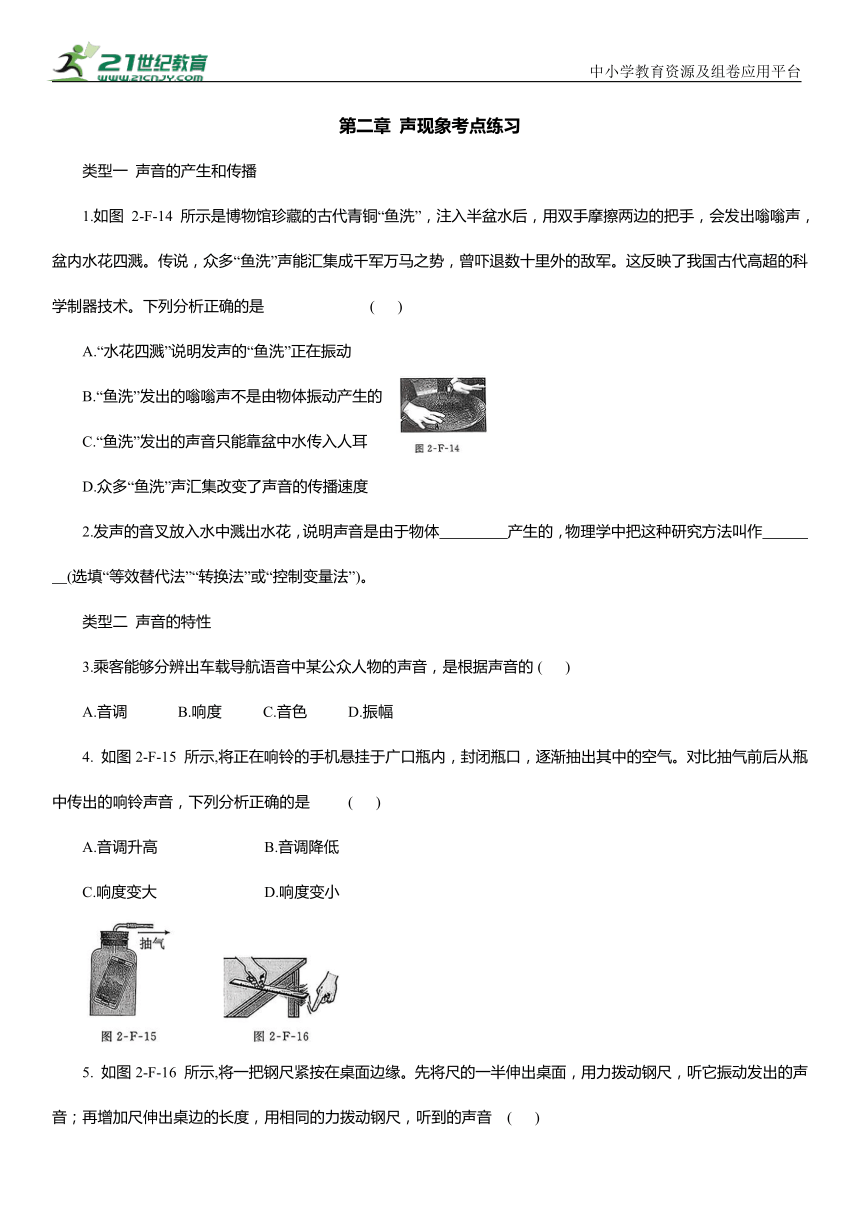 21世纪教育 www.21cnjy.com

中小学教育资源及组卷应用平台

第二章 声现象考点练习

类型一 声音的产生和传播

1.如图 2-F-14 所示是博物馆珍藏的古代青铜“鱼洗”，注入半盆水后，用双手摩擦两边的把手，会发出嗡嗡声，盆内水花四溅。传说，众多“鱼洗”声能汇集成千军万马之势，曾吓退数十里外的敌军。这反映了我国古代高超的科学制器技术。下列分析正确的是 ( )

A.“水花四溅”说明发声的“鱼洗”正在振动

B.“鱼洗”发出的嗡嗡声不是由物体振动产生的

C.“鱼洗”发出的声音只能靠盆中水传入人耳

D.众多“鱼洗”声汇集改变了声音的传播速度

图 2-F-14

2.发声的音叉放入水中溅出水花，说明声音是由于物体________产生的，物理学中把这种研究方法叫作________(选填“等效替代法”“转换法”或“控制变量法”)。

类型二 声音的特性

3.乘客能够分辨出车载导航语音中某公众人物的声音，是根据声音的 ( )

A.音调 B.响度 C.音色 D.振幅

4. 如图 2-F-15 所示,将正在响铃的手机悬挂于广口瓶内，封闭瓶口，逐渐抽出其中的空气。对比抽气前后从瓶中传出的响铃声音，下列分析正确的是 ( )

A.音调升高 B.音调降低

C.响度变大 D.响度变小

抽气

图 2-F-15 图 2-F-16

5. 如图 2-F-16 所示,将一把钢尺紧按在桌面边缘。先将尺的一半伸出桌面，用力拨动钢尺，听它振动发出的声音；再增加尺伸出桌边的长度，用相同的力拨动钢尺，听到的声音 ( )